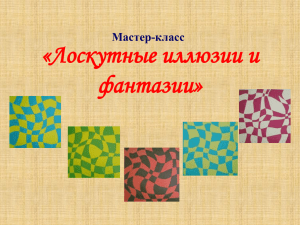 Мастер-класс
«Лоскутные иллюзии и фантазии»